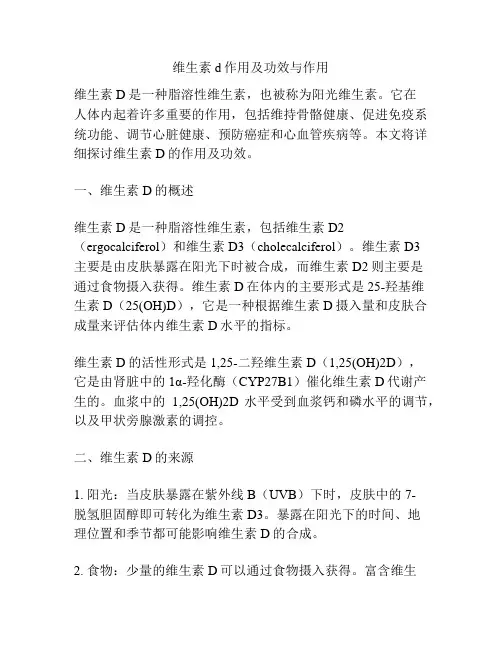 维生素 d 作用及功效与作用

维生素 D 是一种脂溶性维生素，也被称为阳光维生素。它在人体内起着许多重要的作用，包括维持骨骼健康、促进免疫系统功能、调节心脏健康、预防癌症和心血管疾病等。本文将详细探讨维生素 D 的作用及功效。

一、维生素 D 的概述

维生素 D 是一种脂溶性维生素，包括维生素 D2（ergocalciferol）和维生素 D3（cholecalciferol）。维生素 D3 主要是由皮肤暴露在阳光下时被合成，而维生素 D2 则主要是通过食物摄入获得。维生素 D 在体内的主要形式是 25-羟基维生素 D（25(OH)D），它是一种根据维生素 D 摄入量和皮肤合成量来评估体内维生素 D 水平的指标。

维生素 D 的活性形式是 1,25-二羟维生素 D（1,25(OH)2D），它是由肾脏中的 1α-羟化酶（CYP27B1）催化维生素 D 代谢产生的。血浆中的 1,25(OH)2D 水平受到血浆钙和磷水平的调节，以及甲状旁腺激素的调控。

二、维生素 D 的来源

1. 阳光：当皮肤暴露在紫外线 B（UVB）下时，皮肤中的 7-脱氢胆固醇即可转化为维生素 D3。暴露在阳光下的时间、地理位置和季节都可能影响维生素 D 的合成。

2. 食物：少量的维生素 D 可以通过食物摄入获得。富含维生